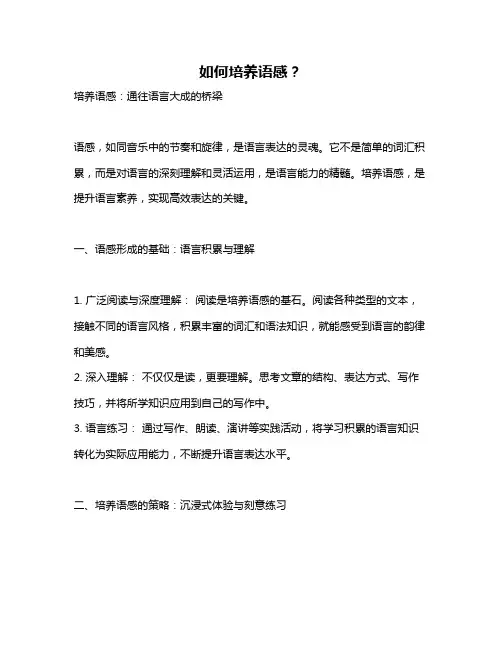 如何培养语感？

培养语感：通往语言大成的桥梁

语感，如同音乐中的节奏和旋律，是语言表达的灵魂。它不是简单的词汇积累，而是对语言的深刻理解和灵活运用，是语言能力的精髓。培养语感，是提升语言素养，实现高效表达的关键。

一、语感形成的基础：语言积累与理解

1. 广泛阅读与深度理解： 阅读是培养语感的基石。阅读各种类型的文本，接触不同的语言风格，积累丰富的词汇和语法知识，就能感受到语言的韵律和美感。
2. 深入理解： 不仅仅是读，更要理解。思考文章的结构、表达方式、写作技巧，并将所学知识应用到自己的写作中。
3. 语言练习： 通过写作、朗读、演讲等实践活动，将学习积累的语言知识转化为实际应用能力，不断提升语言表达水平。

二、培养语感的策略：沉浸式体验与刻意练习